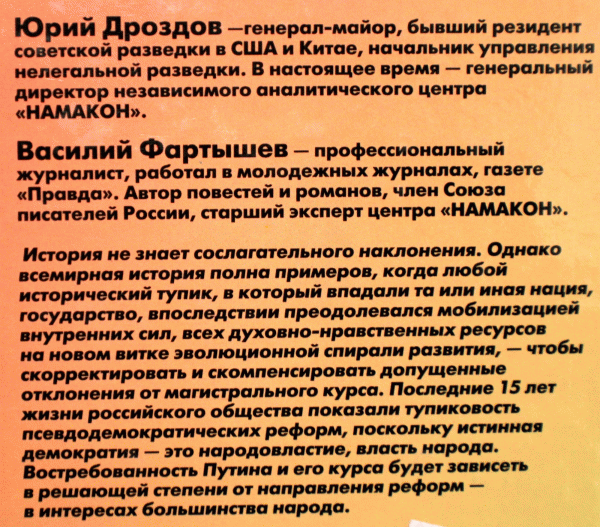 Юрий Дроздов —генерал-майор, бывший резидент советской разведки в США и Китае, начальник управления нелегальной разведки. В настоящее время — генеральный директор независимого аналитического центра «НАМАКОН».

Василий Фартышев — профессиональный журналист, работал в молодежных журналах, газете «Правда». Автор повестей и романов, член Союза писателей России, старший эксперт центра «НАМАКОН».

История не знает сослагательного наклонения. Однако всемирная история полна примеров, когда любой исторический тупик, в который впадали та или иная нация, государство, впоследствии преодолевался мобилизацией внутренних сил, всех духовно-нравственных ресурсов на новом витке эволюционной спирали развития, — чтобы скорректировать и скомпенсировать допущенные отклонения от магистрального курса. Последние 15 лет жизни российского общества показали тупиковость псевдодемократических реформ, поскольку истинная демократия — это народовластие, власть народа. Востребованность Путина и его курса будет зависеть в решающей степени от направления реформ — в интересах большинства народа.